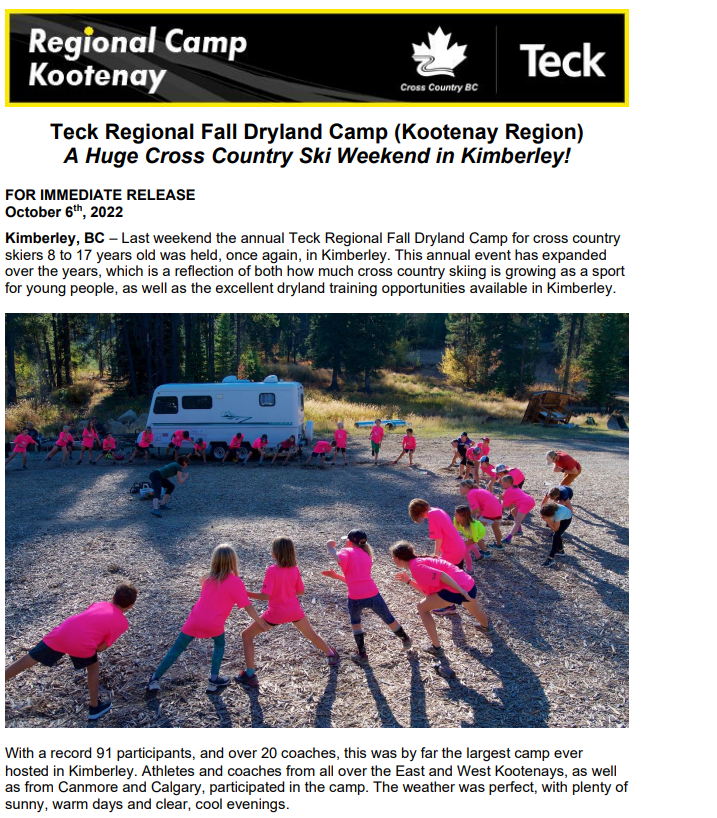 Regional Camp Kootenay

Cross Country BC

Teck

Teck Regional Fall Dryland Camp (Kootenay Region)
A Huge Cross Country Ski Weekend in Kimberley!

FOR IMMEDIATE RELEASE
October 6$^{th}$, 2022

Kimberley, BC – Last weekend the annual Teck Regional Fall Dryland Camp for cross country skiers 8 to 17 years old was held, once again, in Kimberley. This annual event has expanded over the years, which is a reflection of both how much cross country skiing is growing as a sport for young people, as well as the excellent dryland training opportunities available in Kimberley.

With a record 91 participants, and over 20 coaches, this was by far the largest camp ever hosted in Kimberley. Athletes and coaches from all over the East and West Kootenays, as well as from Canmore and Calgary, participated in the camp. The weather was perfect, with plenty of sunny, warm days and clear, cool evenings.